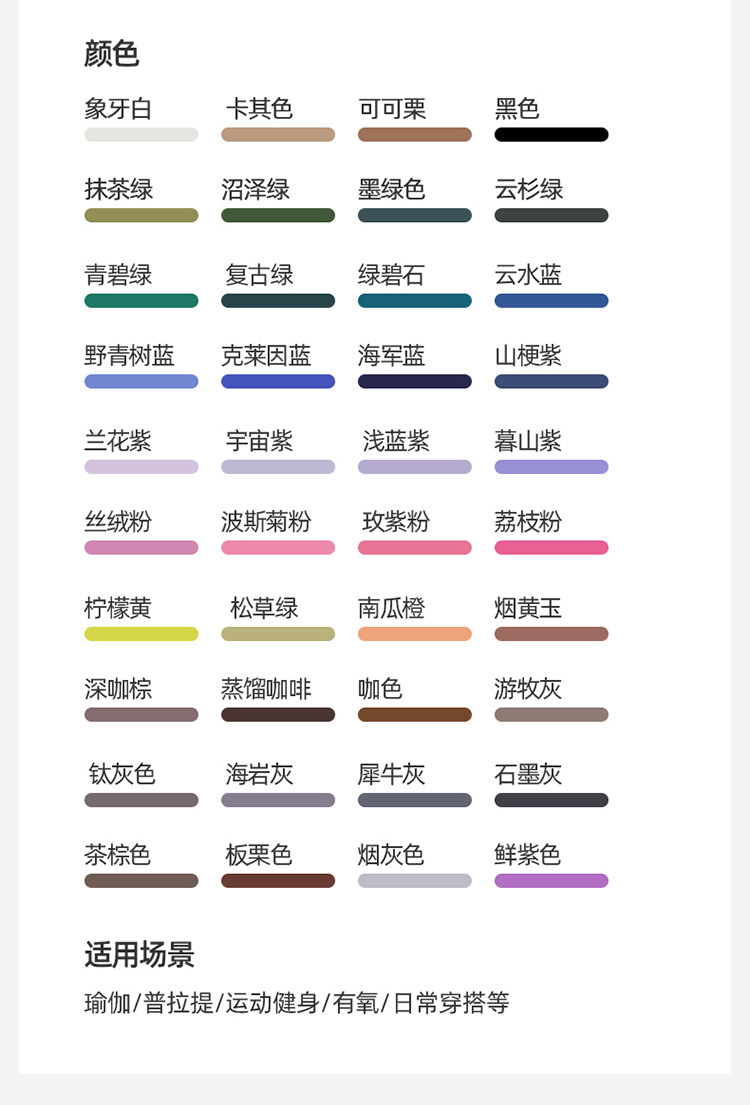 颜色

象牙白 卡其色 可可栗 黑色

抹茶绿 沼泽绿 墨绿色 云杉绿

青碧绿 复古绿 绿碧石 云水蓝

野青树蓝 克莱因蓝 海军蓝 山梗紫

兰花紫 宇宙紫 浅蓝紫 暮山紫

丝绒粉 波斯菊粉 玫紫粉 荔枝粉

柠檬黄 松草绿 南瓜橙 烟黄玉

深咖棕 蒸馏咖啡 咖色 游牧灰

钛灰色 海岩灰 犀牛灰 石墨灰

茶棕色 板栗色 烟灰色 鲜紫色

适用场景

瑜伽/普拉提/运动健身/有氧/日常穿搭等